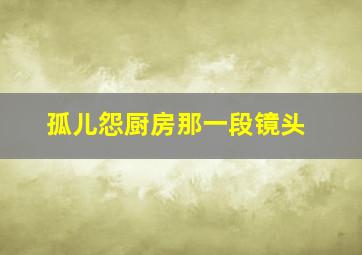 孤儿怨厨房那一段镜头